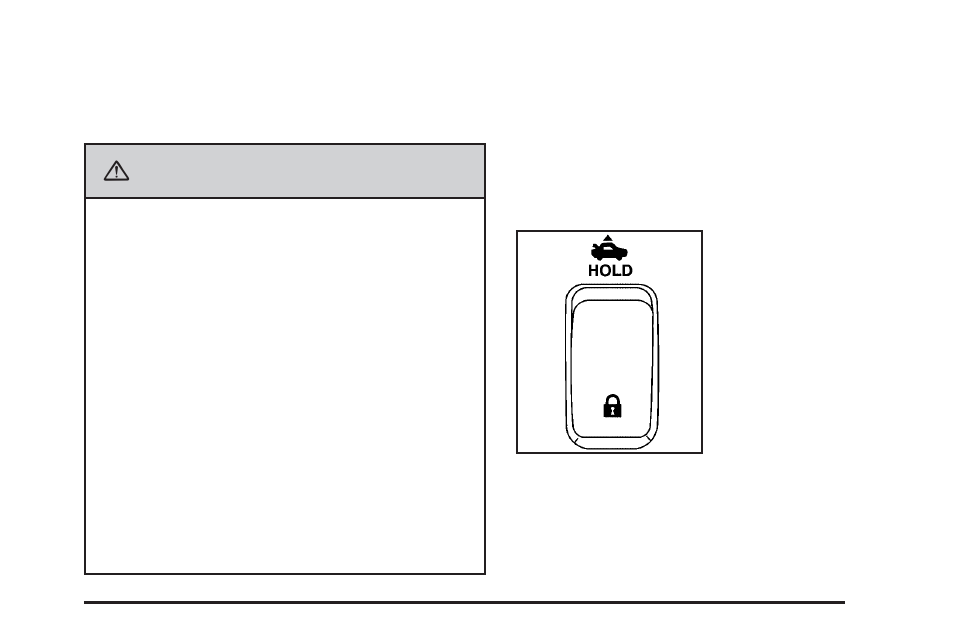 HOLD